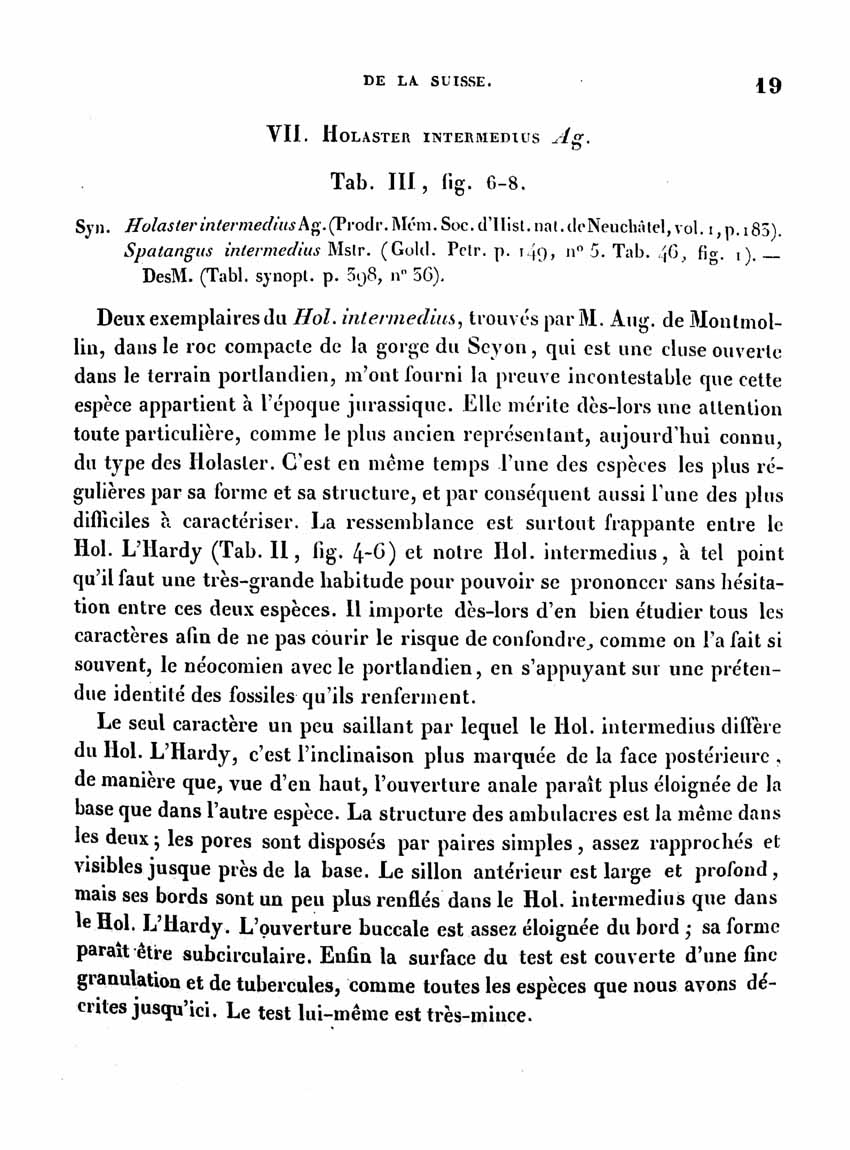 DE LA SUISSE. 19

VII. HOLASTER INTERMEDIUS Ag.

Tab. III, fig. 6-8.

Syn. Holaster intermedius Ag. (Prodr. Mém. Soc. d'Hist. nat. de Neuchâtel, vol. 1, p. 183). Spatangus intermedius Mstr. (Gold. Petr. p. 149, nº 5. Tab. 46, fig. 1). — DesM. (Tabl. synopt. p. 398, nº 36).

Deux exemplaires du Hol. intermedius, trouvés par M. Aug. de Montmollin, dans le roc compacte de la gorge du Seyon, qui est une cluse ouverte dans le terrain portlandien, m'ont fourni la preuve incontestable que cette espèce appartient à l'époque jurassique. Elle mérite dès-lors une attention toute particulière, comme le plus ancien représentant, aujourd'hui connu, du type des Holaster. C'est en même temps l'une des espèces les plus régulières par sa forme et sa structure, et par conséquent aussi l'une des plus difficiles à caractériser. La ressemblance est surtout frappante entre le Hol. L'Hardy (Tab. II, fig. 4-6) et notre Hol. intermedius, à tel point qu'il faut une très-grande habitude pour pouvoir se prononcer sans hésitation entre ces deux espèces. Il importe dès-lors d'en bien étudier tous les caractères afin de ne pas courir le risque de confondre, comme on l'a fait si souvent, le néocomien avec le portlandien, en s'appuyant sur une prétendue identité des fossiles qu'ils renferment.

Le seul caractère un peu saillant par lequel le Hol. intermedius diffère du Hol. L'Hardy, c'est l'inclinaison plus marquée de la face postérieure, de manière que, vue d'en haut, l'ouverture anale paraît plus éloignée de la base que dans l'autre espèce. La structure des ambulacres est la même dans les deux; les pores sont disposés par paires simples, assez rapprochés et visibles jusque près de la base. Le sillon antérieur est large et profond, mais ses bords sont un peu plus renflés dans le Hol. intermedius que dans le Hol. L'Hardy. L'ouverture buccale est assez éloignée du bord; sa forme paraît être subcirculaire. Enfin la surface du test est couverte d'une fine granulation et de tubercules, comme toutes les espèces que nous avons décrites jusqu'ici. Le test lui-même est très-mince.